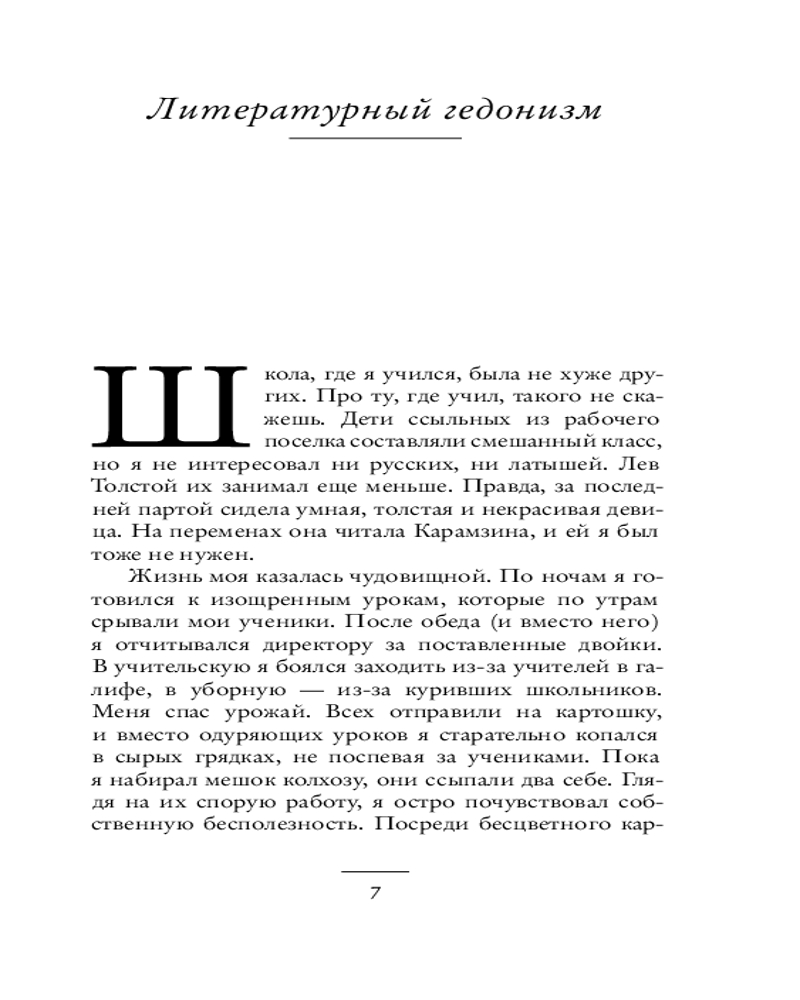 Литературный гедонизм

Школа, где я учился, была не хуже других. Про ту, где учил, такого не скажешь. Дети ссыльных из рабочего поселка составляли смешанный класс, но я не интересовал ни русских, ни латышей. Лев Толстой их занимал еще меньше. Правда, за последней партой сидела умная, толстая и некрасивая девица. На переменах она читала Карамзина, и ей я был тоже не нужен.

Жизнь моя казалась чудовищной. По ночам я готовился к изощренным урокам, которые по утрам срывали мои ученики. После обеда (и вместо него) я отчитывался директору за поставленные двойки. В учительскую я боялся заходить из-за учителей в галифе, в уборную — из-за куривших школьников. Меня спас урожай. Всех отправили на картошку, и вместо одуряющих уроков я старательно копался в сырых грядках, не поспевая за учениками. Пока я набирал мешок колхозу, они ссыпали два себе. Глядя на их спорую работу, я остро почувствовал собственную бесполезность. Посреди бесцветного кар-

7